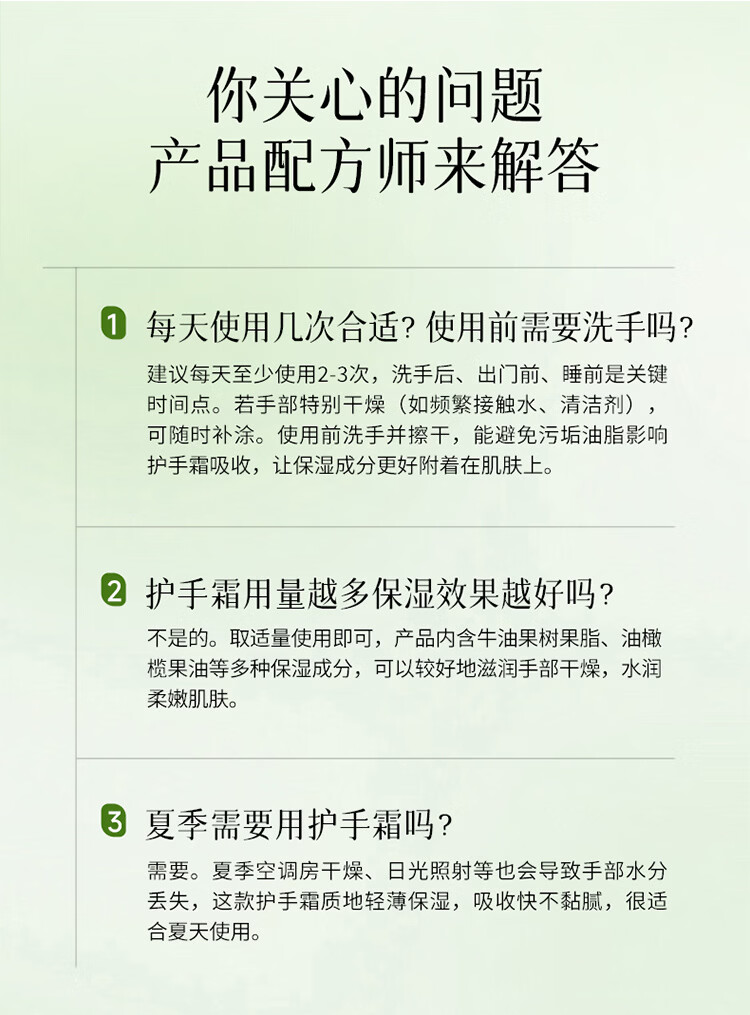 你关心的问题
产品配方师来解答

1 每天使用几次合适？使用前需要洗手吗？

建议每天至少使用2-3次，洗手后、出门前、睡前是关键时间点。若手部特别干燥（如频繁接触水、清洁剂），可随时补涂。使用前洗手并擦干，能避免污垢油脂影响护手霜吸收，让保湿成分更好附着在肌肤上。

2 护手霜用量越多保湿效果越好吗？

不是的。取适量使用即可，产品内含牛油果树果脂、油橄榄果油等多种保湿成分，可以较好地滋润手部干燥，水润柔嫩肌肤。

3 夏季需要用护手霜吗？

需要。夏季空调房干燥、日光照射等也会导致手部水分丢失，这款护手霜质地轻薄保湿，吸收快不黏腻，很适合夏天使用。